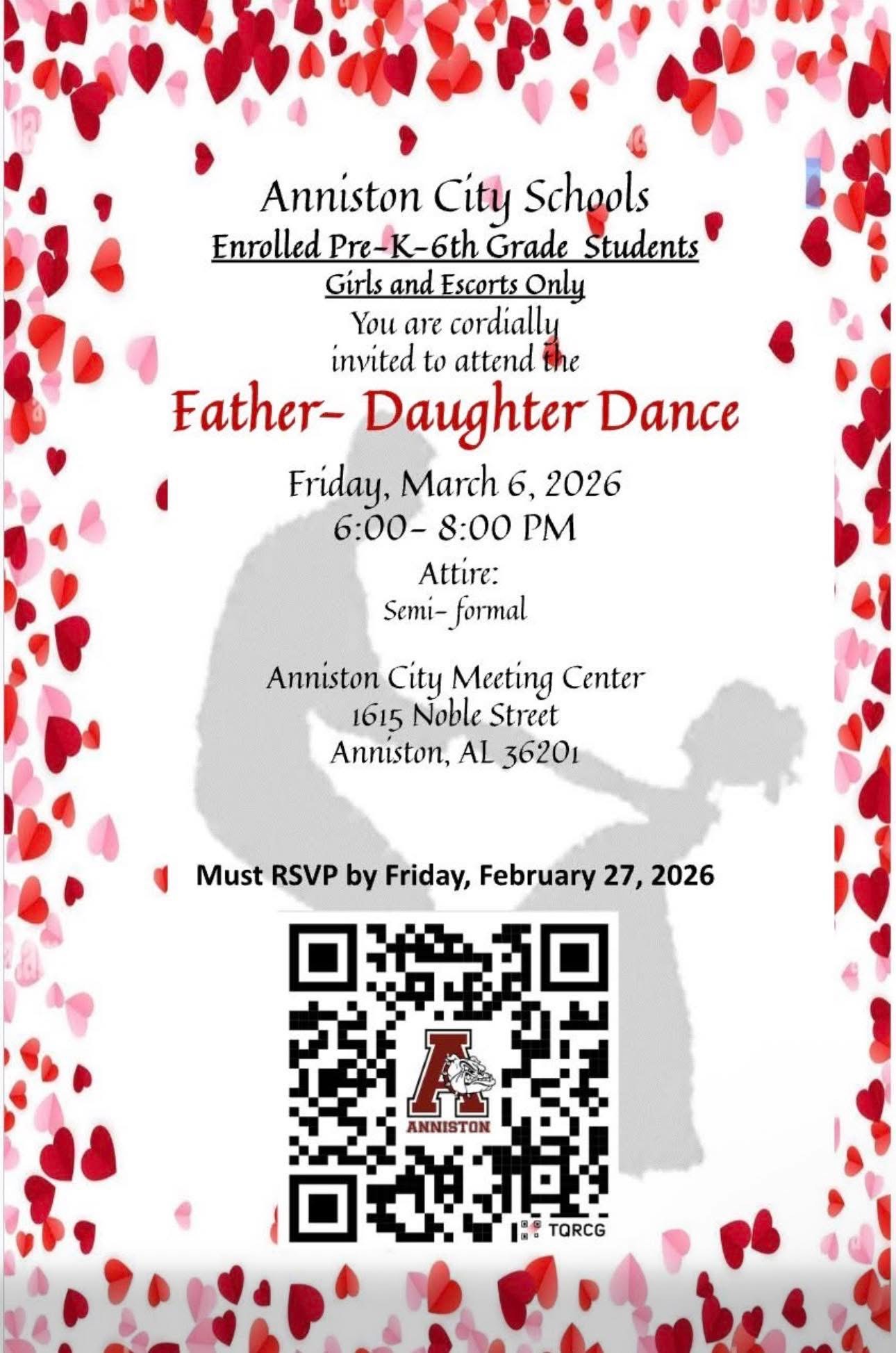 Anniston City Schools

Enrolled Pre-K-6th Grade Students

Girls and Escorts Only

You are cordially invited to attend the

Father- Daughter Dance

Friday, March 6, 2026
6:00- 8:00 PM

Attire:
Semi- formal

Anniston City Meeting Center
1615 Noble Street
Anniston, AL 36201

Must RSVP by Friday, February 27, 2026

A
ANNISTON

TQRCG